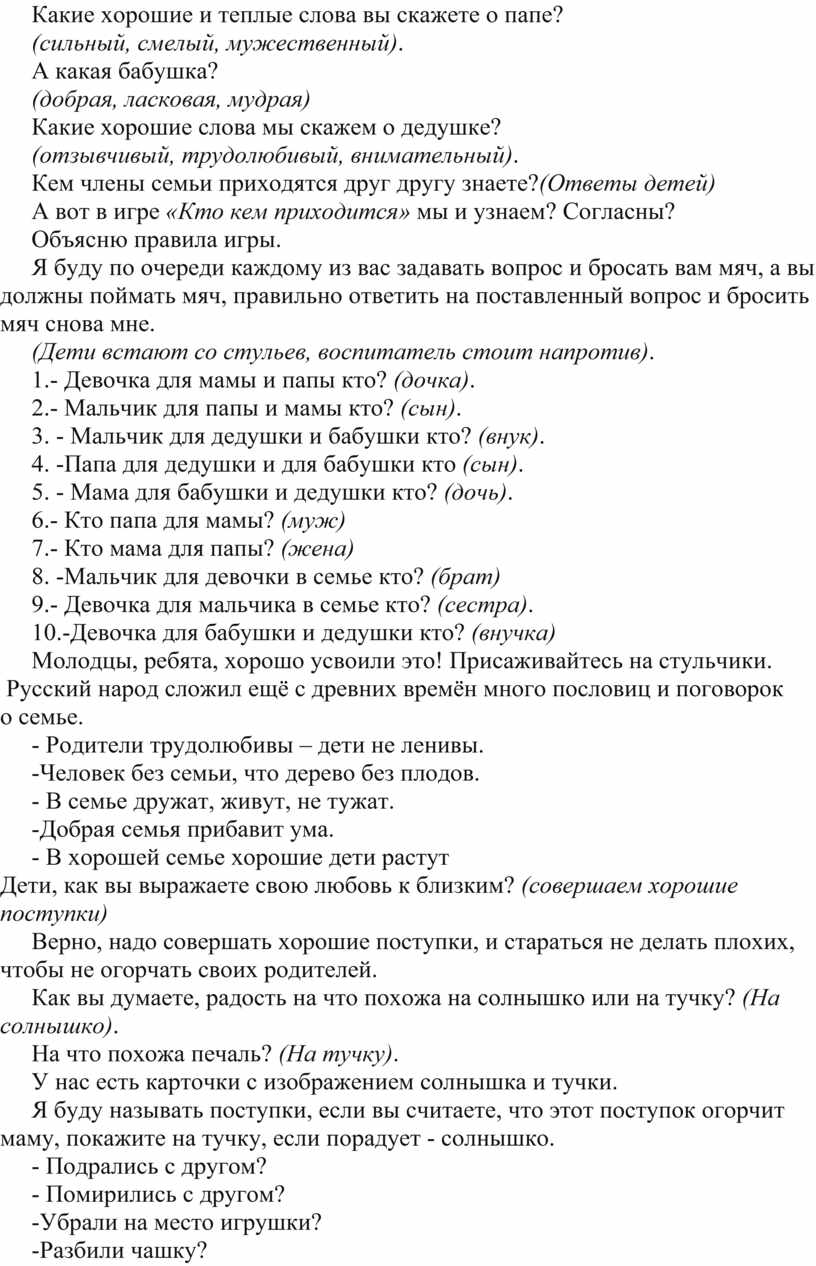 Какие хорошие и теплые слова вы скажете о папе?
(сильный, смелый, мужественный).
А какая бабушка?
(добрая, ласковая, мудрая)
Какие хорошие слова мы скажем о дедушке?
(отзывчивый, трудолюбивый, внимательный).
Кем члены семьи приходятся друг другу знаете?(Ответы детей)
А вот в игре «Кто кем приходится» мы и узнаем? Согласны?
Объясню правила игры.
Я буду по очереди каждому из вас задавать вопрос и бросать вам мяч, а вы должны поймать мяч, правильно ответить на поставленный вопрос и бросить мяч снова мне.
(Дети встают со стульев, воспитатель стоит напротив).
1.- Девочка для мамы и папы кто? (дочка).
2.- Мальчик для папы и мамы кто? (сын).
3. - Мальчик для дедушки и бабушки кто? (внук).
4. -Папа для дедушки и для бабушки кто (сын).
5. - Мама для бабушки и дедушки кто? (дочь).
6.- Кто папа для мамы? (муж)
7.- Кто мама для папы? (жена)
8. -Мальчик для девочки в семье кто? (брат)
9.- Девочка для мальчика в семье кто? (сестра).
10.-Девочка для бабушки и дедушки кто? (внучка)
Молодцы, ребята, хорошо усвоили это! Присаживайтесь на стульчики.
Русский народ сложил ещё с древних времён много пословиц и поговорок о семье.
- Родители трудолюбивы – дети не ленивы.
-Человек без семьи, что дерево без плодов.
- В семье дружат, живут, не тужат.
-Добрая семья прибавит ума.
- В хорошей семье хорошие дети растут
Дети, как вы выражаете свою любовь к близким? (совершаем хорошие поступки)
Верно, надо совершать хорошие поступки, и стараться не делать плохих, чтобы не огорчать своих родителей.
Как вы думаете, радость на что похожа на солнышко или на тучку? (На солнышко).
На что похожа печаль? (На тучку).
У нас есть карточки с изображением солнышка и тучки.
Я буду называть поступки, если вы считаете, что этот поступок огорчит маму, покажите на тучку, если порадует - солнышко.
- Подрались с другом?
- Помирились с другом?
-Убрали на место игрушки?
-Разбили чашку?